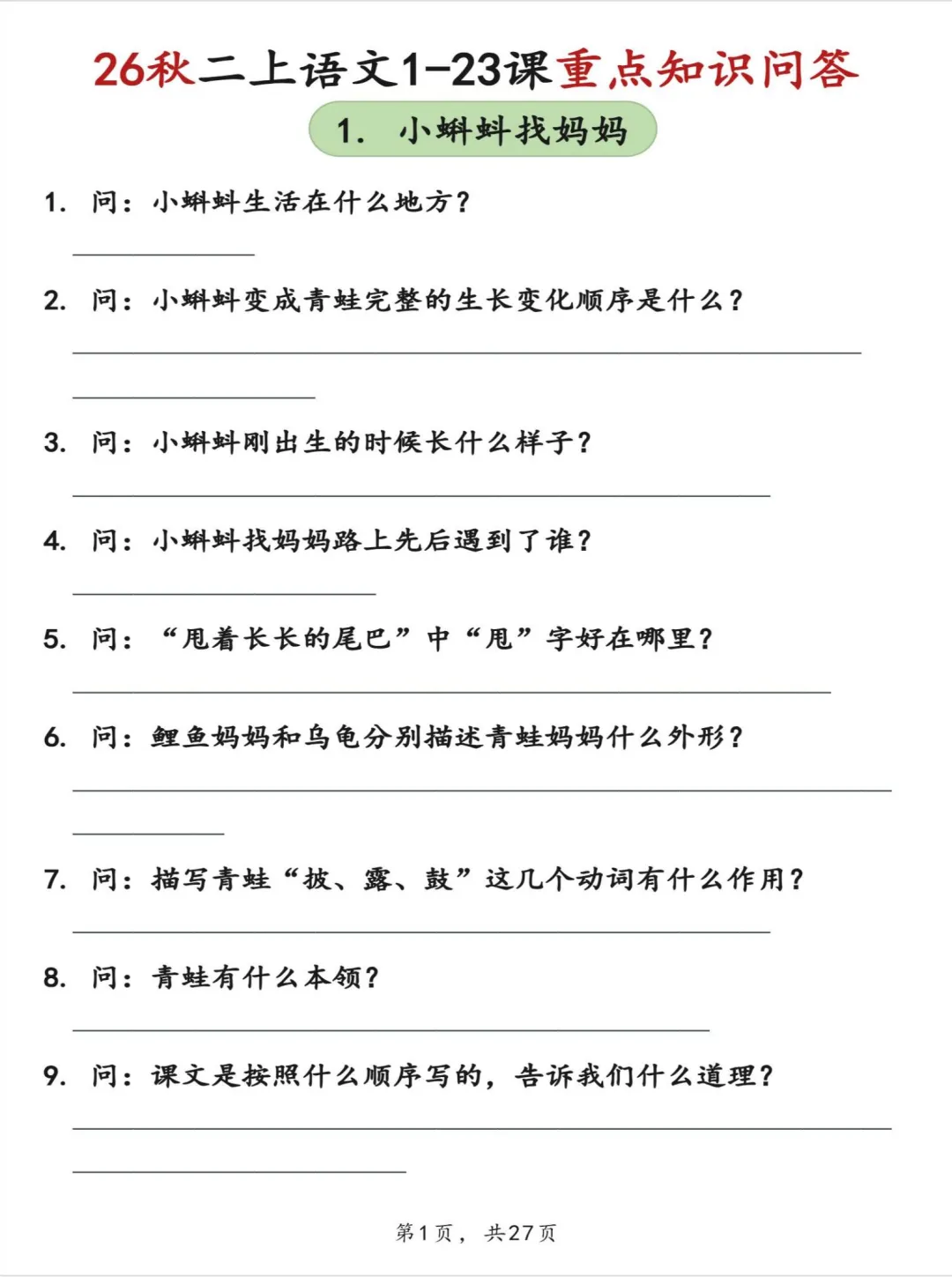 26秋二上语文1-23课重点知识问答

1. 小蝌蚪找妈妈

1. 问：小蝌蚪生活在什么地方？

____

2. 问：小蝌蚪变成青蛙完整的生长变化顺序是什么？

____

____

3. 问：小蝌蚪刚出生的时候长什么样子？

____

4. 问：小蝌蚪找妈妈路上先后遇到了谁？

____

5. 问：“甩着长长的尾巴”中“甩”字好在哪里？

____

6. 问：鲤鱼妈妈和乌龟分别描述青蛙妈妈什么外形？

____

____

7. 问：描写青蛙“披、露、鼓”这几个动词有什么作用？

____

8. 问：青蛙有什么本领？

____

9. 问：课文是按照什么顺序写的，告诉我们什么道理？

____

____

第1页， 共27页